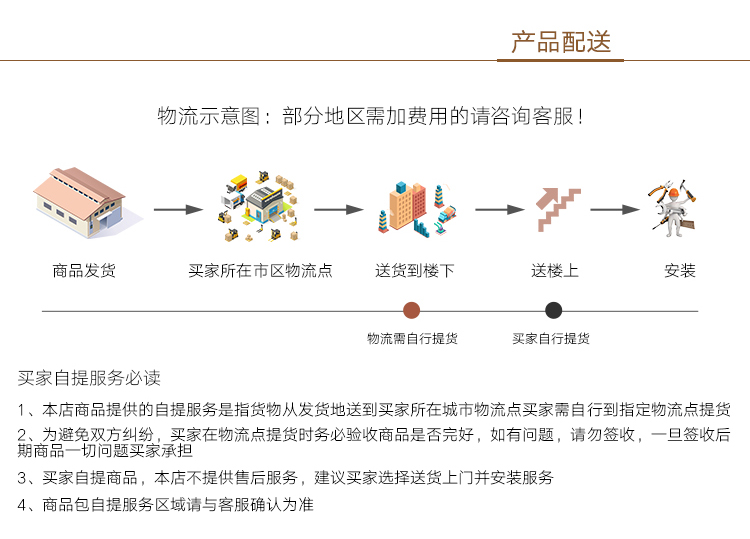 产品配送

物流示意图：部分地区需加费用的请咨询客服！

商品发货

买家所在市区物流点

送货到楼下

送楼上

安装

物流需自行提货

买家自行提货

买家自提服务必读

1、本店商品提供的自提服务是指货物从发货地送到买家所在城市物流点买家需自行到指定物流点提货

2、为避免双方纠纷，买家在物流点提货时务必验收商品是否完好，如有问题，请勿签收，一旦签收后期商品一切问题买家承担

3、买家自提商品，本店不提供售后服务，建议买家选择送货上门并安装服务

4、商品包自提服务区域请与客服确认为准